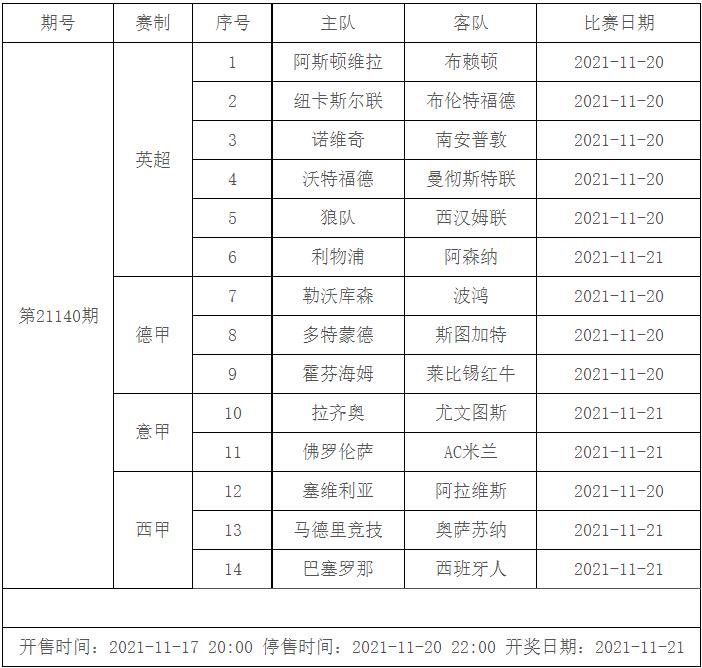 | 期号 | 赛制 | 序号 | 主队 | 客队 | 比赛日期 |
|---|---|---|---|---|---|
| 第21140期 | 英超 | 1 | 阿斯顿维拉 | 布赖顿 | 2021-11-20 |
| | | 2 | 纽卡斯尔联 | 布伦特福德 | 2021-11-20 |
| | | 3 | 诺维奇 | 南安普敦 | 2021-11-20 |
| | | 4 | 沃特福德 | 曼彻斯特联 | 2021-11-20 |
| | | 5 | 狼队 | 西汉姆联 | 2021-11-20 |
| | | 6 | 利物浦 | 阿森纳 | 2021-11-21 |
| | 德甲 | 7 | 勒沃库森 | 波鸿 | 2021-11-20 |
| | | 8 | 多特蒙德 | 斯图加特 | 2021-11-20 |
| | | 9 | 霍芬海姆 | 莱比锡红牛 | 2021-11-20 |
| | 意甲 | 10 | 拉齐奥 | 尤文图斯 | 2021-11-21 |
| | | 11 | 佛罗伦萨 | AC米兰 | 2021-11-21 |
| | 西甲 | 12 | 塞维利亚 | 阿拉维斯 | 2021-11-20 |
| | | 13 | 马德里竞技 | 奥萨苏纳 | 2021-11-21 |
| | | 14 | 巴塞罗那 | 西班牙人 | 2021-11-21 |

开售时间：2021-11-17 20:00 停售时间：2021-11-20 22:00 开奖日期：2021-11-21